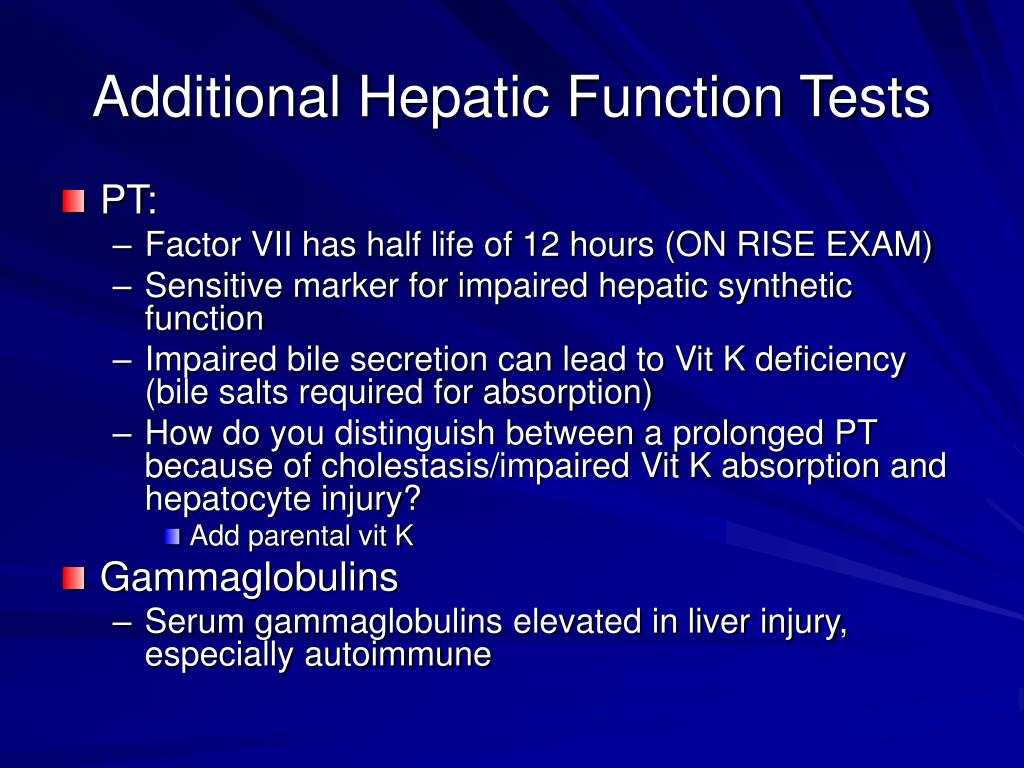 Additional Hepatic Function Tests

PT:

– Factor VII has half life of 12 hours (ON RISE EXAM)
– Sensitive marker for impaired hepatic synthetic function
– Impaired bile secretion can lead to Vit K deficiency (bile salts required for absorption)
– How do you distinguish between a prolonged PT because of cholestasis/impaired Vit K absorption and hepatocyte injury?
  Add parental vit K

Gammaglobulins

– Serum gammaglobulins elevated in liver injury, especially autoimmune